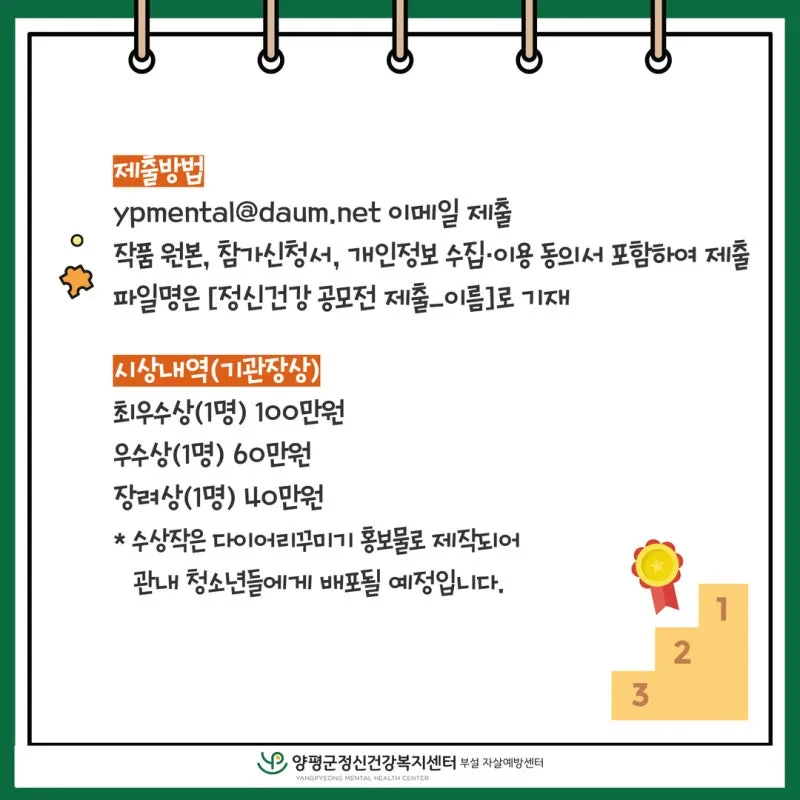 제출방법

ypmental@daum.net 이메일 제출
작품 원본, 참가신청서, 개인정보 수집·이용 동의서 포함하여 제출
파일명은 [정신건강 공모전 제출_이름]로 기재

시상내역(기관장상)

최우수상(1명) 100만원
우수상(1명) 60만원
장려상(1명) 40만원
* 수상작은 다이어리꾸미기 홍보물로 제작되어
관내 청소년들에게 배포될 예정입니다.

1
2
3

양평군정신건강복지센터 부설 자살예방센터
YANGPYEONG MENTAL HEALTH CENTER